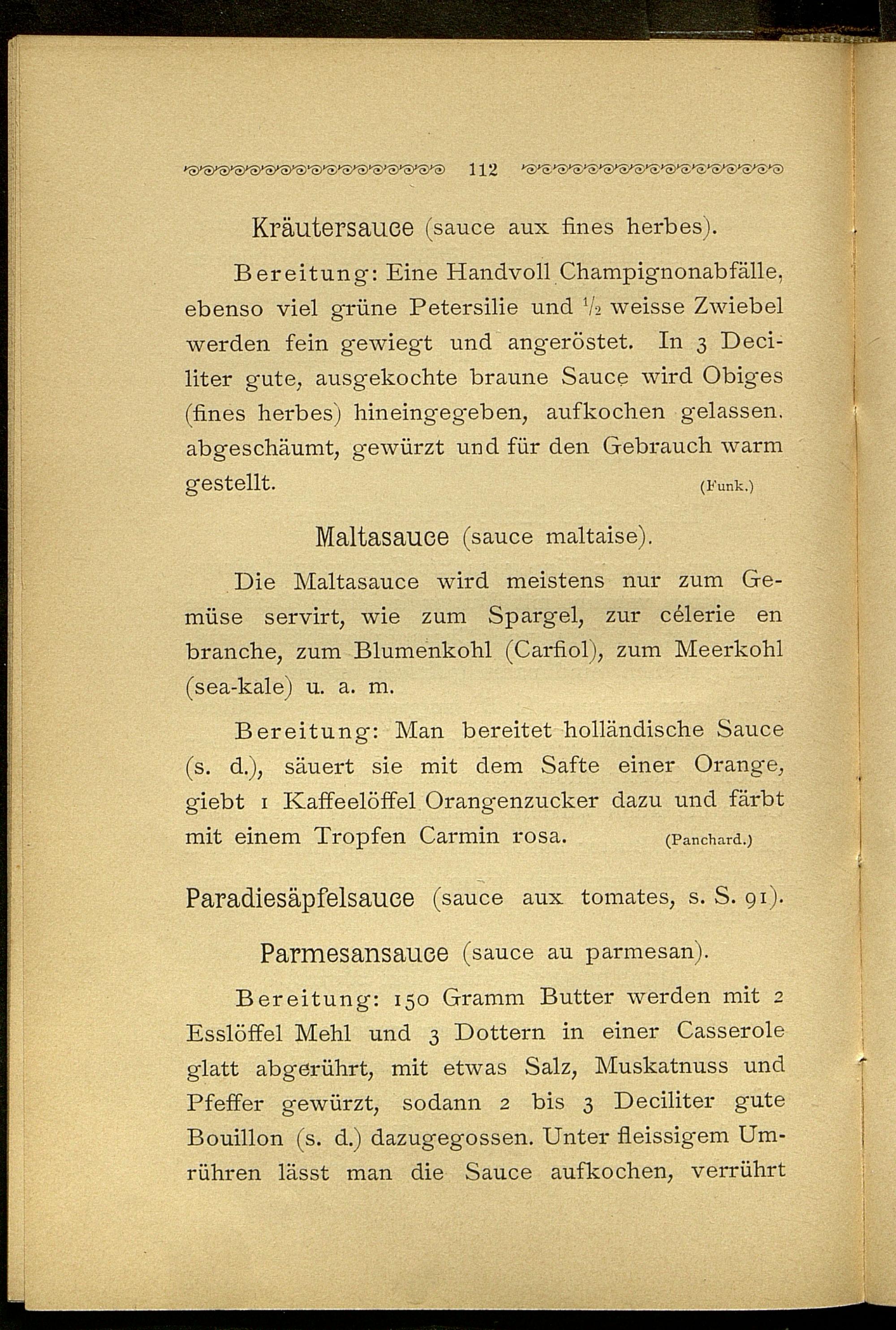 112

Kräutersauce (sauce aux fines herbes).

Bereitung: Eine Handvoll Champignonabfälle, ebenso viel grüne Petersilie und $\frac{1}{2}$ weisse Zwiebel werden fein gewiegt und angeröstet. In 3 Deciliter gute, ausgekochte braune Sauce wird Obiges (fines herbes) hineingegeben, aufkochen gelassen. abgeschäumt, gewürzt und für den Gebrauch warm gestellt. (Funk.)

Maltasauce (sauce maltaise).

Die Maltasauce wird meistens nur zum Gemüse servirt, wie zum Spargel, zur célerie en branche, zum Blumenkohl (Carfiol), zum Meerkohl (sea-kale) u. a. m.

Bereitung: Man bereitet holländische Sauce (s. d.), säuert sie mit dem Safte einer Orange, giebt 1 Kaffeelöffel Orangenzucker dazu und färbt mit einem Tropfen Carmin rosa. (Panchard.)

Paradiesäpfelsauce (sauce aux tomates, s. S. 91).

Parmesansauce (sauce au parmesan).

Bereitung: 150 Gramm Butter werden mit 2 Esslöffel Mehl und 3 Dottern in einer Casserole glatt abgerührt, mit etwas Salz, Muskatnuss und Pfeffer gewürzt, sodann 2 bis 3 Deciliter gute Bouillon (s. d.) dazugegossen. Unter fleissigem Umrühren lässt man die Sauce aufkochen, verrührt